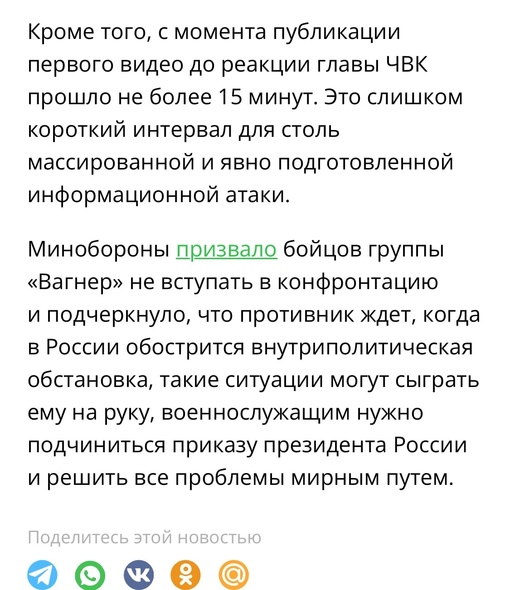 Кроме того, с момента публикации первого видео до реакции главы ЧВК прошло не более 15 минут. Это слишком короткий интервал для столь массированной и явно подготовленной информационной атаки.

Минобороны призвало бойцов группы «Вагнер» не вступать в конфронтацию и подчеркнуло, что противник ждет, когда в России обострится внутриполитическая обстановка, такие ситуации могут сыграть ему на руку, военнослужащим нужно подчиниться приказу президента России и решить все проблемы мирным путем.

Поделитесь этой новостью